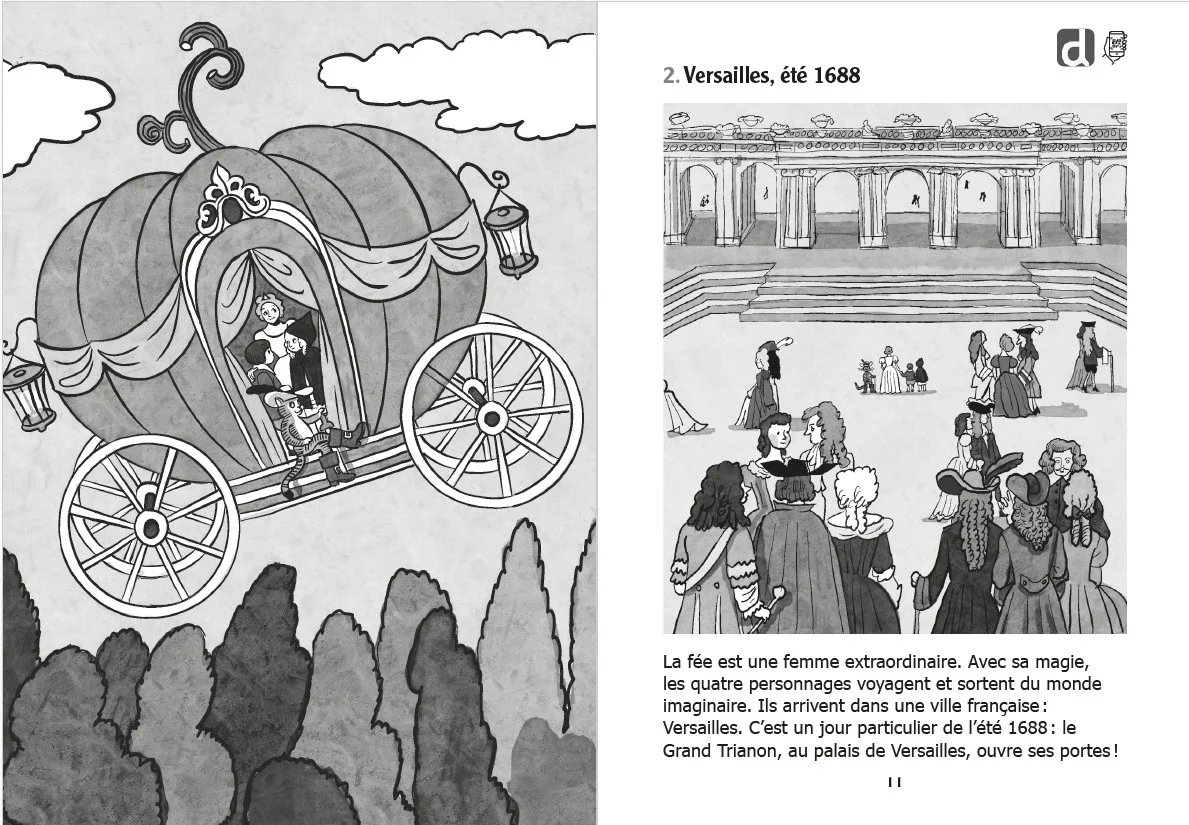 d

2. Versailles, été 1688

La fée est une femme extraordinaire. Avec sa magie, les quatre personnages voyagent et sortent du monde imaginaire. Ils arrivent dans une ville française : Versailles. C'est un jour particulier de l'été 1688 : le Grand Trianon, au palais de Versailles, ouvre ses portes !

11